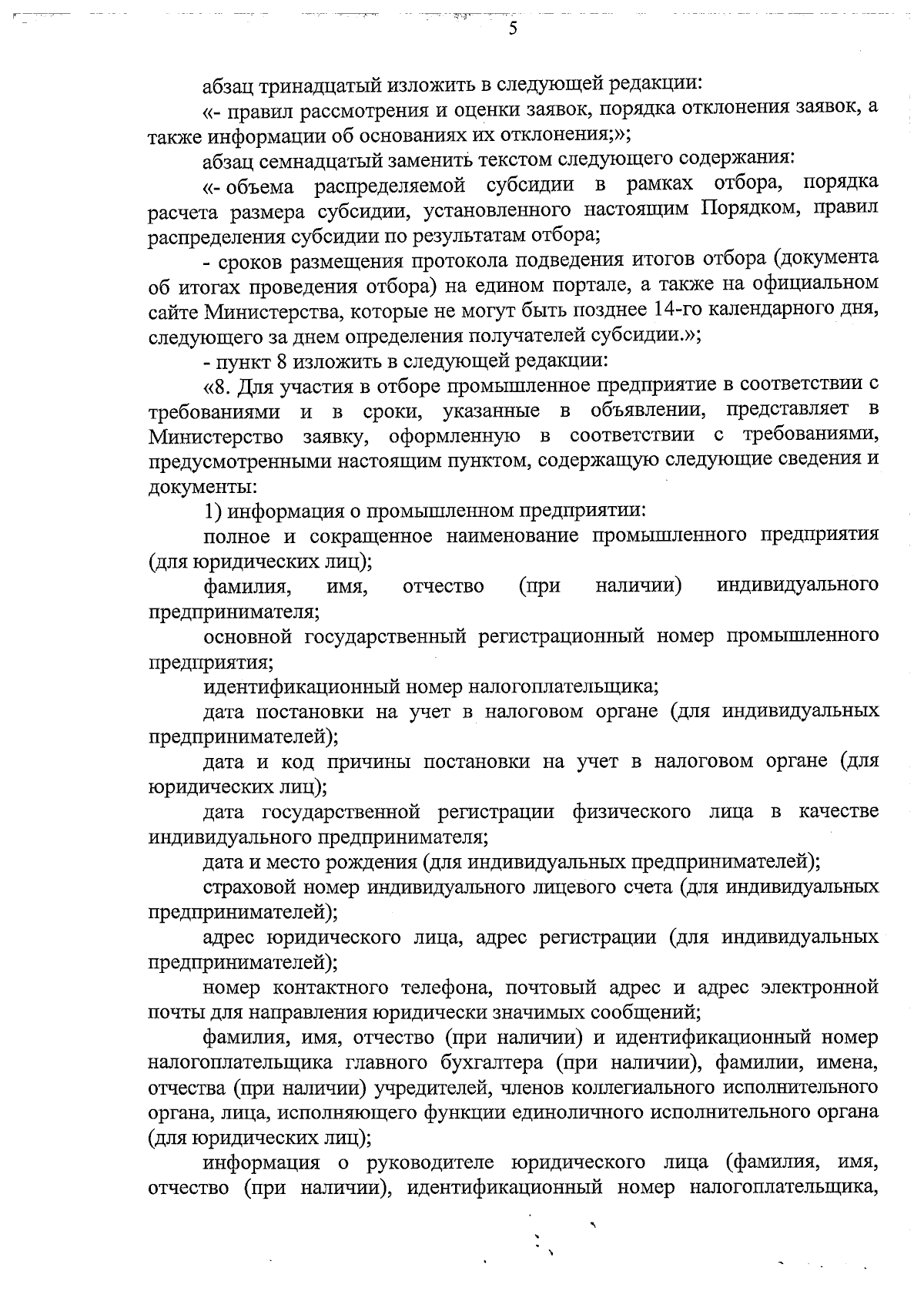 5

абзац тринадцатый изложить в следующей редакции:

«- правил рассмотрения и оценки заявок, порядка отклонения заявок, а также информации об основаниях их отклонения;»;

абзац семнадцатый заменить текстом следующего содержания:

«- объема распределяемой субсидии в рамках отбора, порядка расчета размера субсидии, установленного настоящим Порядком, правил распределения субсидии по результатам отбора;

- сроков размещения протокола подведения итогов отбора (документа об итогах проведения отбора) на едином портале, а также на официальном сайте Министерства, которые не могут быть позднее 14-го календарного дня, следующего за днем определения получателей субсидии.»;

- пункт 8 изложить в следующей редакции:

«8. Для участия в отборе промышленное предприятие в соответствии с требованиями и в сроки, указанные в объявлении, представляет в Министерство заявку, оформленную в соответствии с требованиями, предусмотренными настоящим пунктом, содержащую следующие сведения и документы:

1) информация о промышленном предприятии:

полное и сокращенное наименование промышленного предприятия (для юридических лиц);

фамилия, имя, отчество (при наличии) индивидуального предпринимателя;

основной государственный регистрационный номер промышленного предприятия;

идентификационный номер налогоплательщика;

дата постановки на учет в налоговом органе (для индивидуальных предпринимателей);

дата и код причины постановки на учет в налоговом органе (для юридических лиц);

дата государственной регистрации физического лица в качестве индивидуального предпринимателя;

дата и место рождения (для индивидуальных предпринимателей);

страховой номер индивидуального лицевого счета (для индивидуальных предпринимателей);

адрес юридического лица, адрес регистрации (для индивидуальных предпринимателей);

номер контактного телефона, почтовый адрес и адрес электронной почты для направления юридически значимых сообщений;

фамилия, имя, отчество (при наличии) и идентификационный номер налогоплательщика главного бухгалтера (при наличии), фамилии, имена, отчества (при наличии) учредителей, членов коллегиального исполнительного органа, лица, исполняющего функции единоличного исполнительного органа (для юридических лиц);

информация о руководителе юридического лица (фамилия, имя, отчество (при наличии), идентификационный номер налогоплательщика,